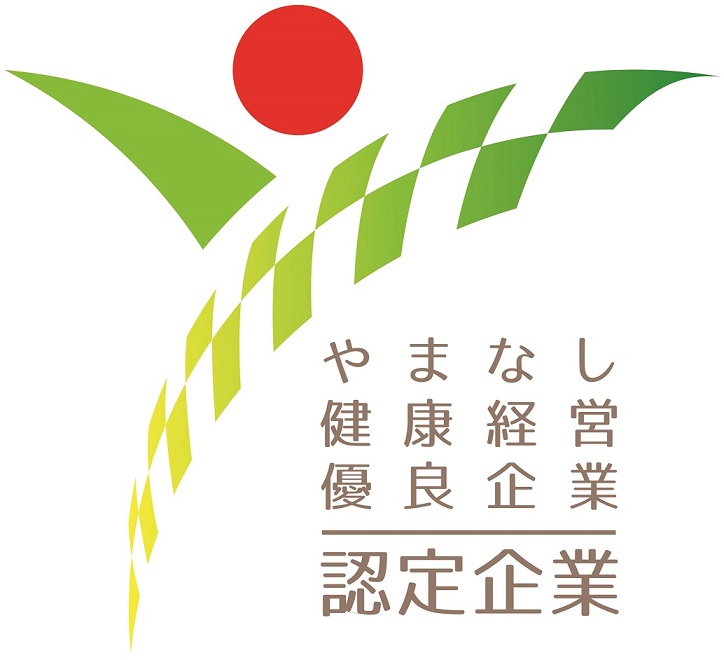 やまなし
健康経営
優良企業

認定企業